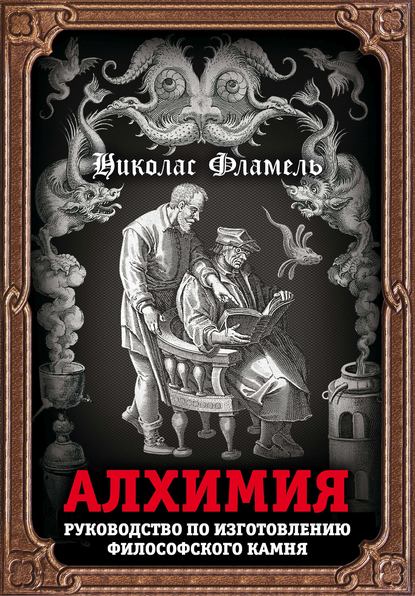 Николас Фламель

АЛХИМИЯ

РУКОВОДСТВО ПО ИЗГОТОВЛЕНИЮ ФИЛОСОФСКОГО КАМНЯ